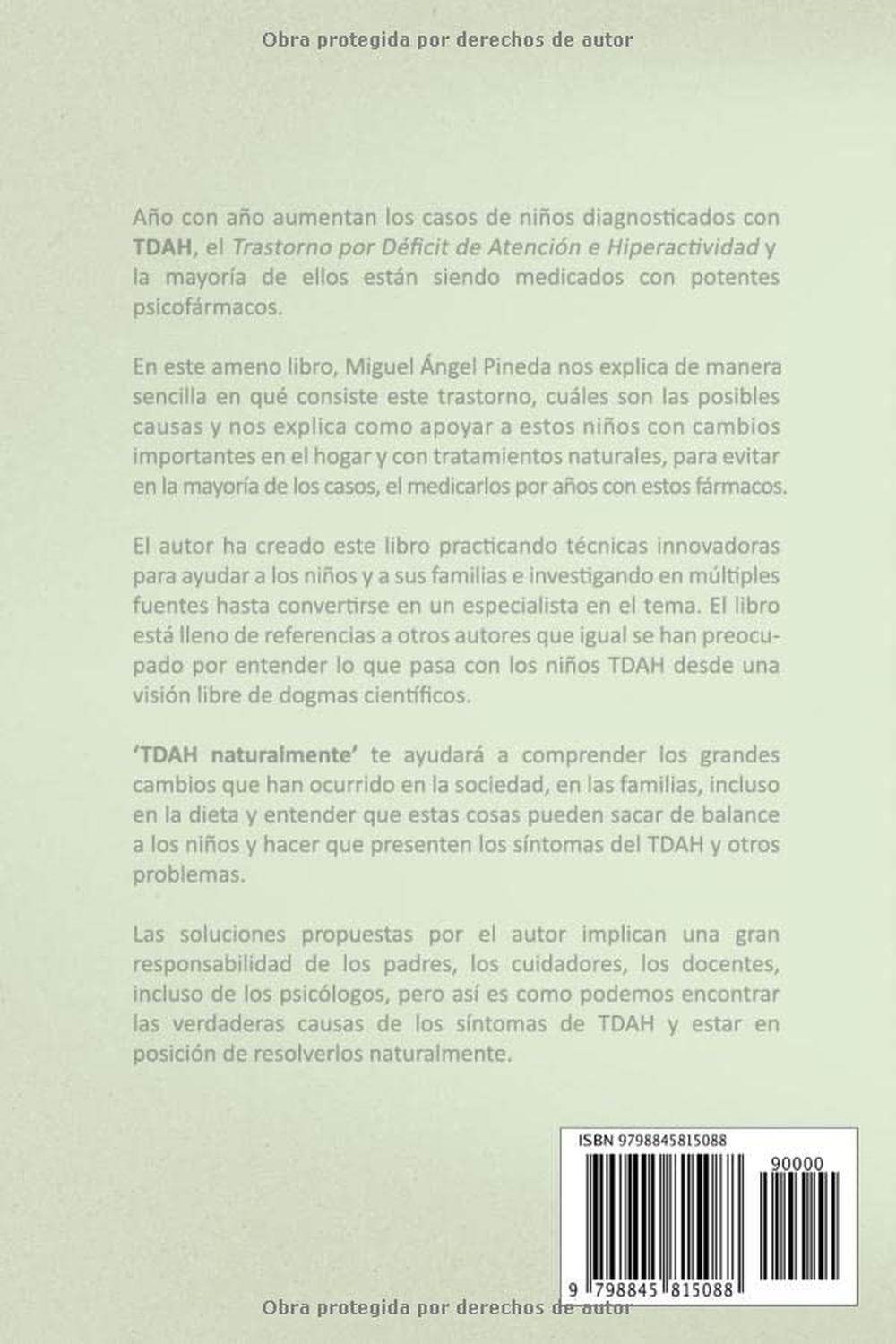 Obra protegida por derechos de autor

Año con año aumentan los casos de niños diagnosticados con TDAH, el Trastorno por Déficit de Atención e Hiperactividad y la mayoría de ellos están siendo medicados con potentes psicofármacos.

En este ameno libro, Miguel Ángel Pineda nos explica de manera sencilla en qué consiste este trastorno, cuáles son las posibles causas y nos explica como apoyar a estos niños con cambios importantes en el hogar y con tratamientos naturales, para evitar en la mayoría de los casos, el medicarlos por años con estos fármacos.

El autor ha creado este libro practicando técnicas innovadoras para ayudar a los niños y a sus familias e investigando en múltiples fuentes hasta convertirse en un especialista en el tema. El libro está lleno de referencias a otros autores que igual se han preocupado por entender lo que pasa con los niños TDAH desde una visión libre de dogmas científicos.

'TDAH naturalmente' te ayudará a comprender los grandes cambios que han ocurrido en la sociedad, en las familias, incluso en la dieta y entender que estas cosas pueden sacar de balance a los niños y hacer que presenten los síntomas del TDAH y otros problemas.

Las soluciones propuestas por el autor implican una gran responsabilidad de los padres, los cuidadores, los docentes, incluso de los psicólogos, pero así es como podemos encontrar las verdaderas causas de los síntomas de TDAH y estar en posición de resolverlos naturalmente.

ISBN 9798845815088

90000

9 798845 815088

Obra protegida por derechos de autor